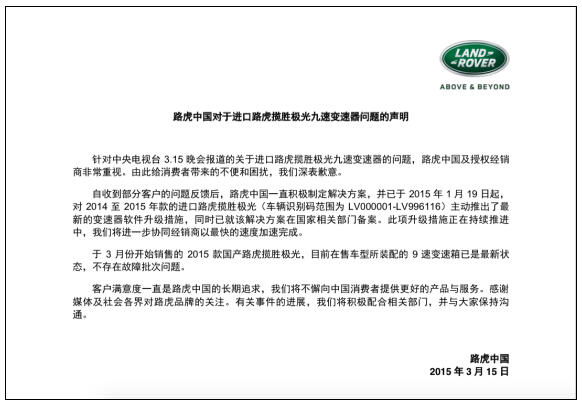 LAND ROVER

ABOVE & BEYOND

路虎中国对于进口路虎揽胜极光九速变速器问题的声明

针对中央电视台 3.15 晚会报道的关于进口路虎揽胜极光九速变速器的问题，路虎中国及授权经销商非常重视。由此给消费者带来的不便和困扰，我们深表歉意。

自收到部分客户的问题反馈后，路虎中国一直积极制定解决方案，并已于 2015 年 1 月 19 日起，对 2014 至 2015 年款的进口路虎揽胜极光（车辆识别码范围为 LV000001-LV996116）主动推出了最新的变速器软件升级措施，同时已就该解决方案在国家相关部门备案。此项升级措施正在持续推进中，我们将进一步协同经销商以最快的速度加速完成。

于 3 月份开始销售的 2015 款国产路虎揽胜极光，目前在售车型所装配的 9 速变速箱已是最新状态，不存在故障批次问题。

客户满意度一直是路虎中国的长期追求，我们将不懈向中国消费者提供更好的产品与服务。感谢媒体及社会各界对路虎品牌的关注。有关事件的进展，我们将积极配合相关部门，并与大家保持沟通。

路虎中国
2015 年 3 月 15 日